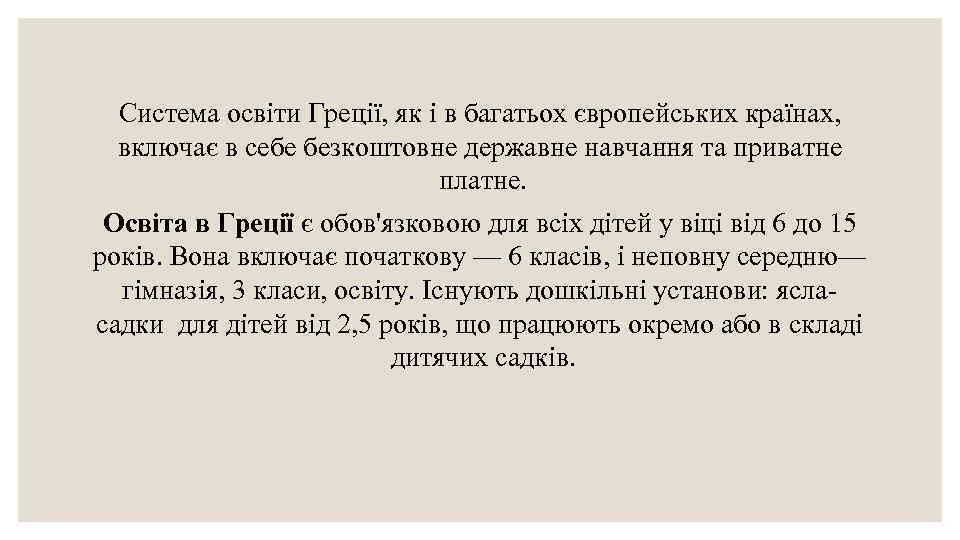 Система освіти Греції, як і в багатьох європейських країнах, включає в себе безкоштовне державне навчання та приватне платне.

Освіта в Греції є обов'язковою для всіх дітей у віці від 6 до 15 років. Вона включає початкову — 6 класів, і неповну середню— гімназія, 3 класи, освіту. Існують дошкільні установи: ясла-садки для дітей від 2,5 років, що працюють окремо або в складі дитячих садків.